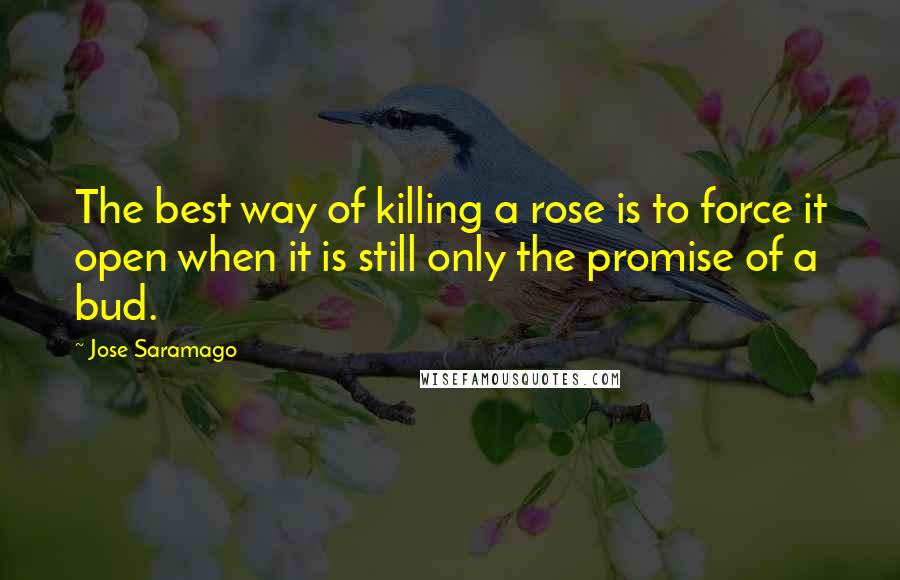 The best way of killing a rose is to force it open when it is still only the promise of a bud.

~ Jose Saramago

WISEFAMOUSQUOTES.COM